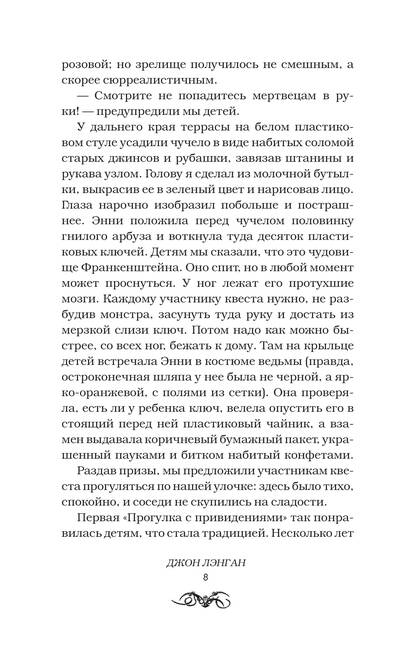 розовой; но зрелище получилось не смешным, а скорее сюрреалистичным.

— Смотрите не попадитесь мертвецам в руки! — предупредили мы детей.

У дальнего края террасы на белом пластиковом стуле усадили чучело в виде набитых соломой старых джинсов и рубашки, завязав штанины и рукава узлом. Голову я сделал из молочной бутылки, выкрасив ее в зеленый цвет и нарисовав лицо. Глаза нарочно изобразил побольше и пострашнее. Энни положила перед чучелом половинку гнилого арбуза и воткнула туда десяток пластиковых ключей. Детям мы сказали, что это чудовище Франкенштейна. Оно спит, но в любой момент может проснуться. У ног лежат его протухшие мозги. Каждому участнику квеста нужно, не разбудив монстра, засунуть туда руку и достать из мерзкой слизи ключ. Потом надо как можно быстрее, со всех ног, бежать к дому. Там на крыльце детей встречала Энни в костюме ведьмы (правда, остроконечная шляпа у нее была не черной, а ярко-оранжевой, с полями из сетки). Она проверяла, есть ли у ребенка ключ, велела опустить его в стоящий перед ней пластиковый чайник, а взамен выдавала коричневый бумажный пакет, украшенный пауками и битком набитый конфетами.

Раздав призы, мы предложили участникам квеста прогуляться по нашей улочке: здесь было тихо, спокойно, и соседи не скупились на сладости.

Первая «Прогулка с привидениями» так понравилась детям, что стала традицией. Несколько лет

ДЖОН ЛЭНГАН
8